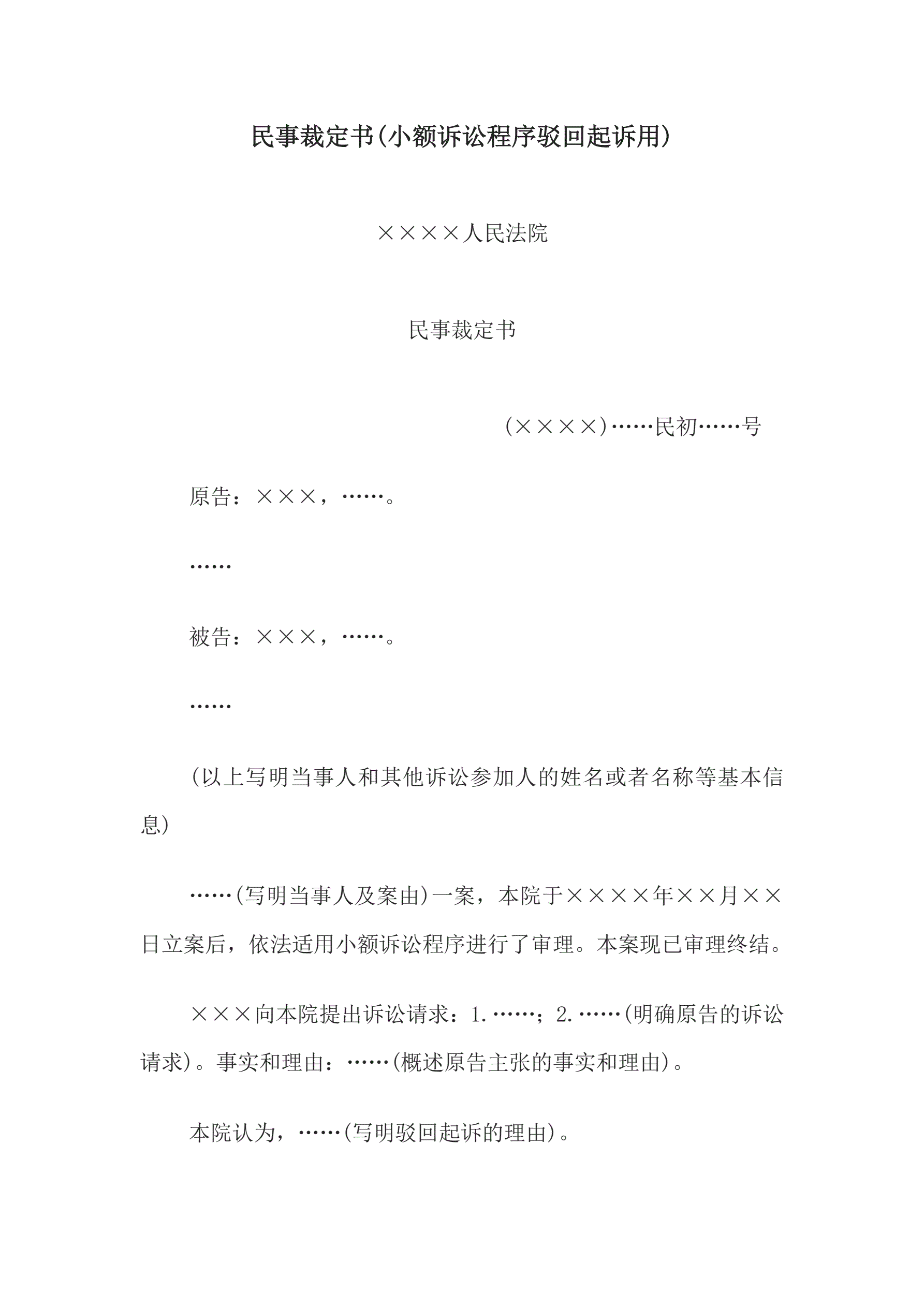 民事裁定书(小额诉讼程序驳回起诉用)

××××人民法院

民事裁定书

(××××)……民初……号

原告：×××，……。

……

被告：×××，……。

……

(以上写明当事人和其他诉讼参加人的姓名或者名称等基本信息)

……(写明当事人及案由)一案，本院于××××年××月××日立案后，依法适用小额诉讼程序进行了审理。本案现已审理终结。

×××向本院提出诉讼请求：1.……；2.……(明确原告的诉讼请求)。事实和理由：……(概述原告主张的事实和理由)。

本院认为，……(写明驳回起诉的理由)。